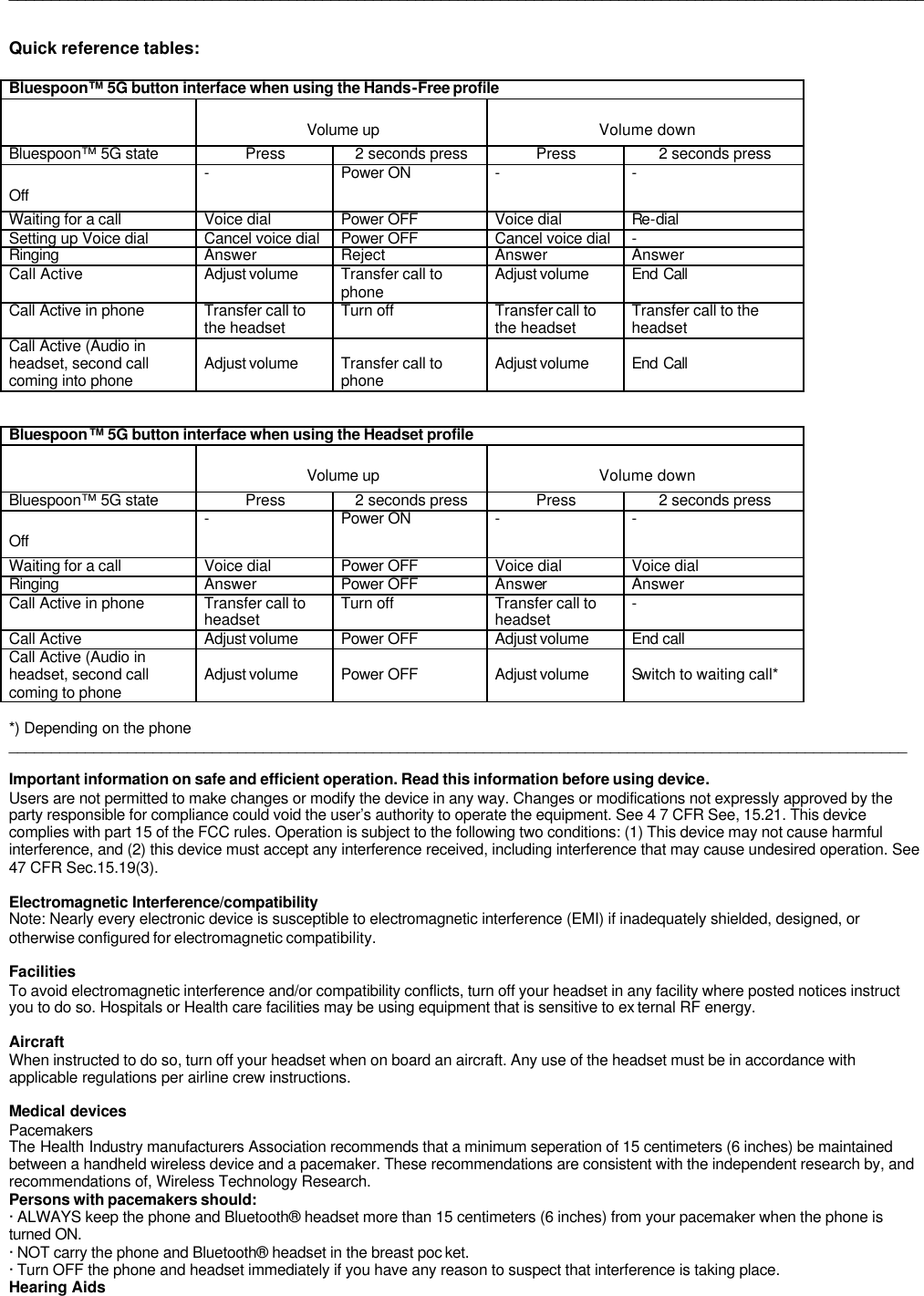 Quick reference tables:

Bluespoon™ 5G button interface when using the Hands-Free profile

| | Volume up | | Volume down | |
|---|---|---|---|---|
| Bluespoon™ 5G state | Press | 2 seconds press | Press | 2 seconds press |
| Off | - | Power ON | - | - |
| Waiting for a call | Voice dial | Power OFF | Voice dial | Re-dial |
| Setting up Voice dial | Cancel voice dial | Power OFF | Cancel voice dial | - |
| Ringing | Answer | Reject | Answer | Answer |
| Call Active | Adjust volume | Transfer call to phone | Adjust volume | End Call |
| Call Active in phone | Transfer call to the headset | Turn off | Transfer call to the headset | Transfer call to the headset |
| Call Active (Audio in headset, second call coming into phone | Adjust volume | Transfer call to phone | Adjust volume | End Call |

Bluespoon™ 5G button interface when using the Headset profile

| | Volume up | | Volume down | |
|---|---|---|---|---|
| Bluespoon™ 5G state | Press | 2 seconds press | Press | 2 seconds press |
| Off | - | Power ON | - | - |
| Waiting for a call | Voice dial | Power OFF | Voice dial | Voice dial |
| Ringing | Answer | Power OFF | Answer | Answer |
| Call Active in phone | Transfer call to headset | Turn off | Transfer call to headset | - |
| Call Active | Adjust volume | Power OFF | Adjust volume | End call |
| Call Active (Audio in headset, second call coming to phone | Adjust volume | Power OFF | Adjust volume | Switch to waiting call* |

*) Depending on the phone

Important information on safe and efficient operation. Read this information before using device.
Users are not permitted to make changes or modify the device in any way. Changes or modifications not expressly approved by the party responsible for compliance could void the user's authority to operate the equipment. See 4 7 CFR See, 15.21. This device complies with part 15 of the FCC rules. Operation is subject to the following two conditions: (1) This device may not cause harmful interference, and (2) this device must accept any interference received, including interference that may cause undesired operation. See 47 CFR Sec.15.19(3).

Electromagnetic Interference/compatibility
Note: Nearly every electronic device is susceptible to electromagnetic interference (EMI) if inadequately shielded, designed, or otherwise configured for electromagnetic compatibility.

Facilities
To avoid electromagnetic interference and/or compatibility conflicts, turn off your headset in any facility where posted notices instruct you to do so. Hospitals or Health care facilities may be using equipment that is sensitive to ex ternal RF energy.

Aircraft
When instructed to do so, turn off your headset when on board an aircraft. Any use of the headset must be in accordance with applicable regulations per airline crew instructions.

Medical devices
Pacemakers
The Health Industry manufacturers Association recommends that a minimum seperation of 15 centimeters (6 inches) be maintained between a handheld wireless device and a pacemaker. These recommendations are consistent with the independent research by, and recommendations of, Wireless Technology Research.
Persons with pacemakers should:
· ALWAYS keep the phone and Bluetooth® headset more than 15 centimeters (6 inches) from your pacemaker when the phone is turned ON.
· NOT carry the phone and Bluetooth® headset in the breast poc ket.
· Turn OFF the phone and headset immediately if you have any reason to suspect that interference is taking place.
Hearing Aids